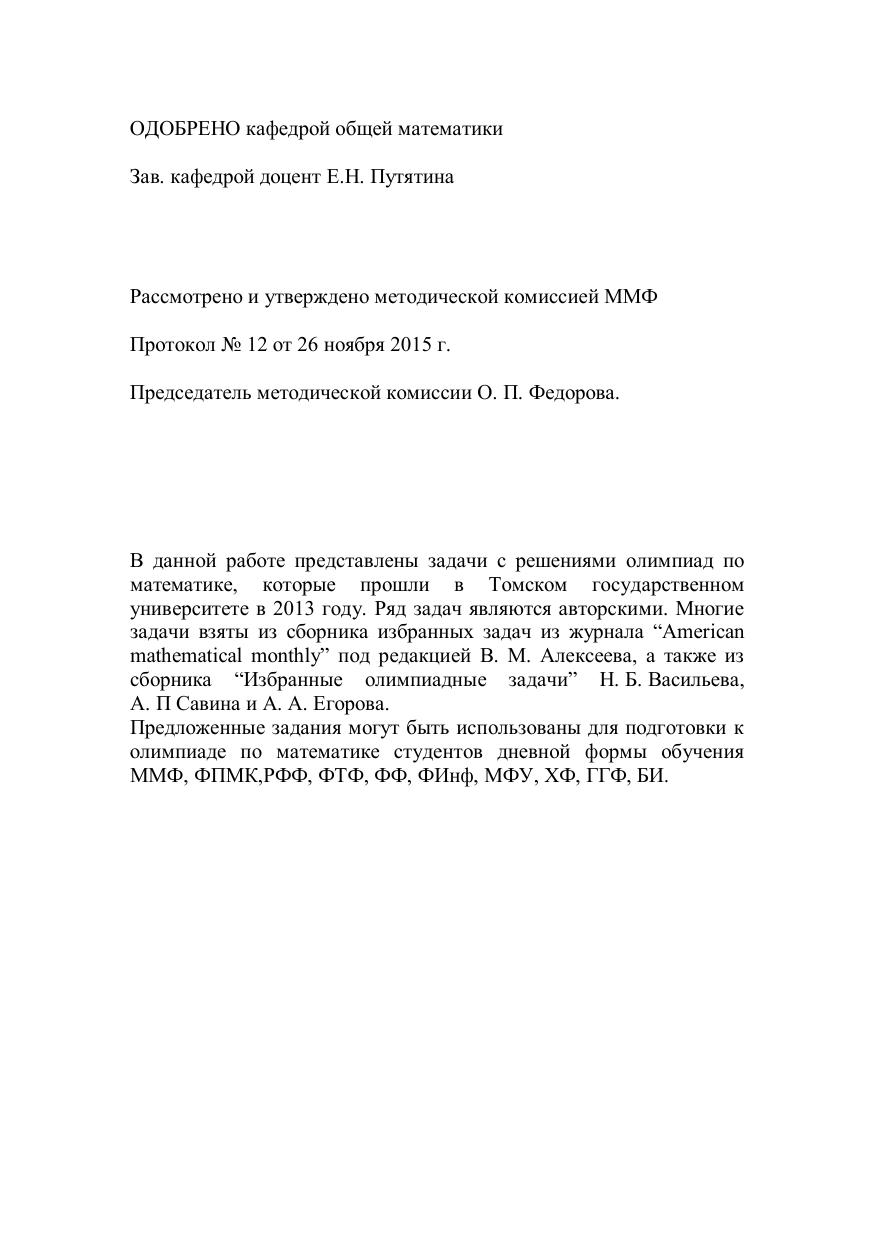 ОДОБРЕНО кафедрой общей математики

Зав. кафедрой доцент Е.Н. Путятина

Рассмотрено и утверждено методической комиссией ММФ

Протокол № 12 от 26 ноября 2015 г.

Председатель методической комиссии О. П. Федорова.

В данной работе представлены задачи с решениями олимпиад по математике, которые прошли в Томском государственном университете в 2013 году. Ряд задач являются авторскими. Многие задачи взяты из сборника избранных задач из журнала “American mathematical monthly” под редакцией В. М. Алексеева, а также из сборника “Избранные олимпиадные задачи” Н. Б. Васильева, А. П Савина и А. А. Егорова.
Предложенные задания могут быть использованы для подготовки к олимпиаде по математике студентов дневной формы обучения ММФ, ФПМК,РФФ, ФТФ, ФФ, ФИнф, МФУ, ХФ, ГГФ, БИ.